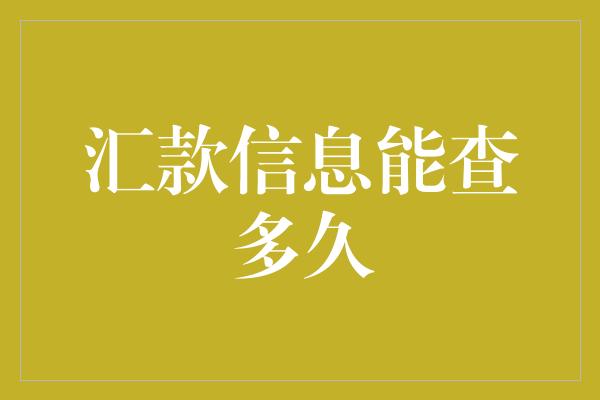 汇款信息能查多久